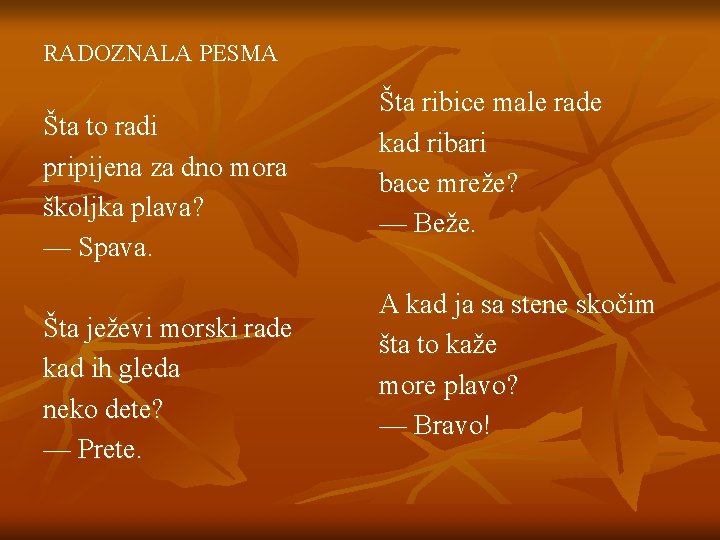 RADOZNALA PESMA

Šta to radi
pripijena za dno mora
školjka plava?
— Spava.

Šta ježevi morski rade
kad ih gleda
neko dete?
— Prete.

Šta ribice male rade
kad ribari
bace mreže?
— Beže.

A kad ja sa stene skočim
šta to kaže
more plavo?
— Bravo!